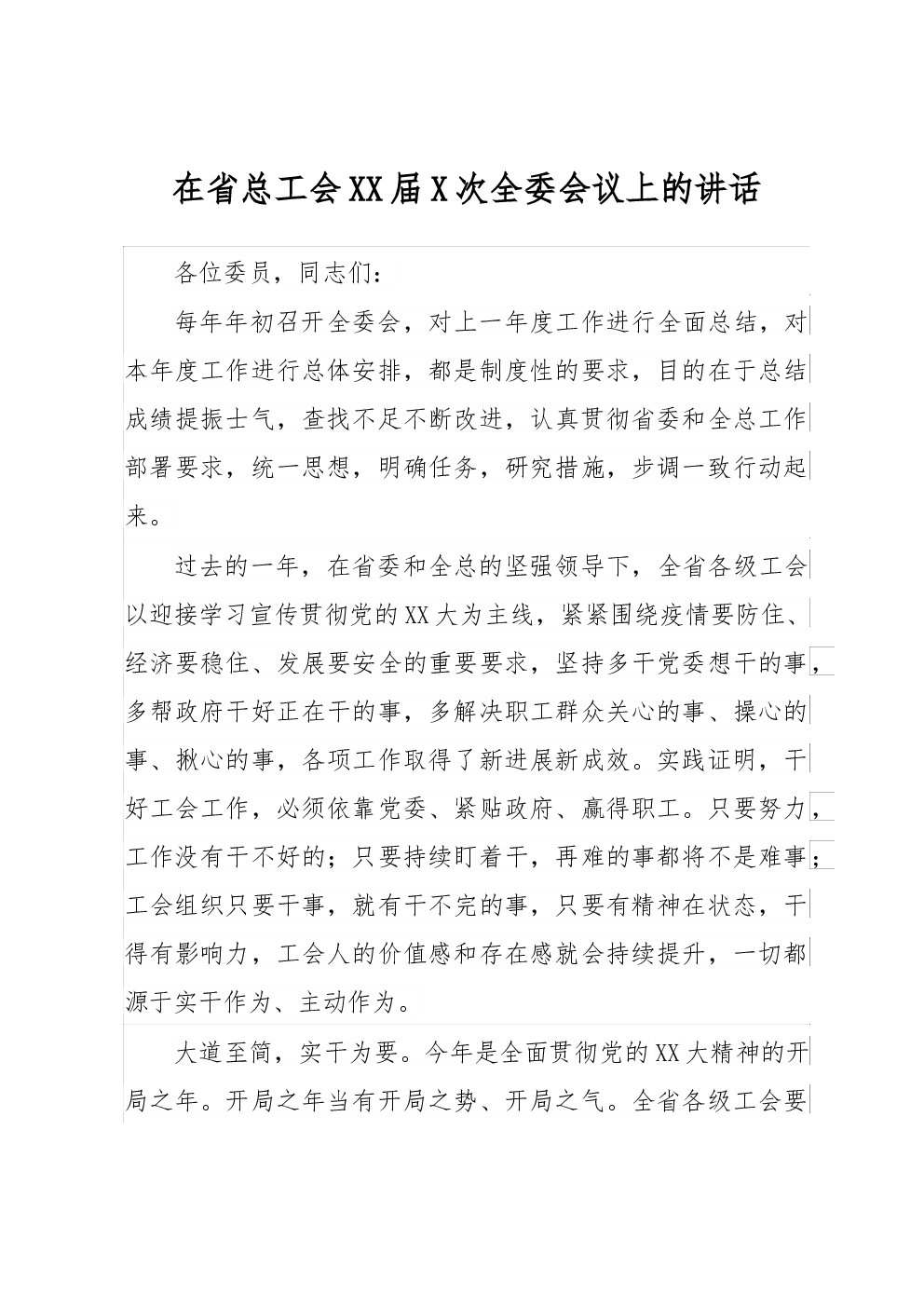 在省总工会XX届X次全委会议上的讲话

各位委员，同志们：

每年年初召开全委会，对上一年度工作进行全面总结，对本年度工作进行总体安排，都是制度性的要求，目的在于总结成绩提振士气，查找不足不断改进，认真贯彻省委和全总工作部署要求，统一思想，明确任务，研究措施，步调一致行动起来。

过去的一年，在省委和全总的坚强领导下，全省各级工会以迎接学习宣传贯彻党的XX大为主线，紧紧围绕疫情要防住、经济要稳住、发展要安全的重要要求，坚持多干党委想干的事，多帮政府干好正在干的事，多解决职工群众关心的事、操心的事、揪心的事，各项工作取得了新进展新成效。实践证明，干好工会工作，必须依靠党委、紧贴政府、赢得职工。只要努力，工作没有干不好的；只要持续盯着干，再难的事都将不是难事；工会组织只要干事，就有干不完的事，只要有精神在状态，干得有影响力，工会人的价值感和存在感就会持续提升，一切都源于实干作为、主动作为。

大道至简，实干为要。今年是全面贯彻党的XX大精神的开局之年。开局之年当有开局之势、开局之气。全省各级工会要